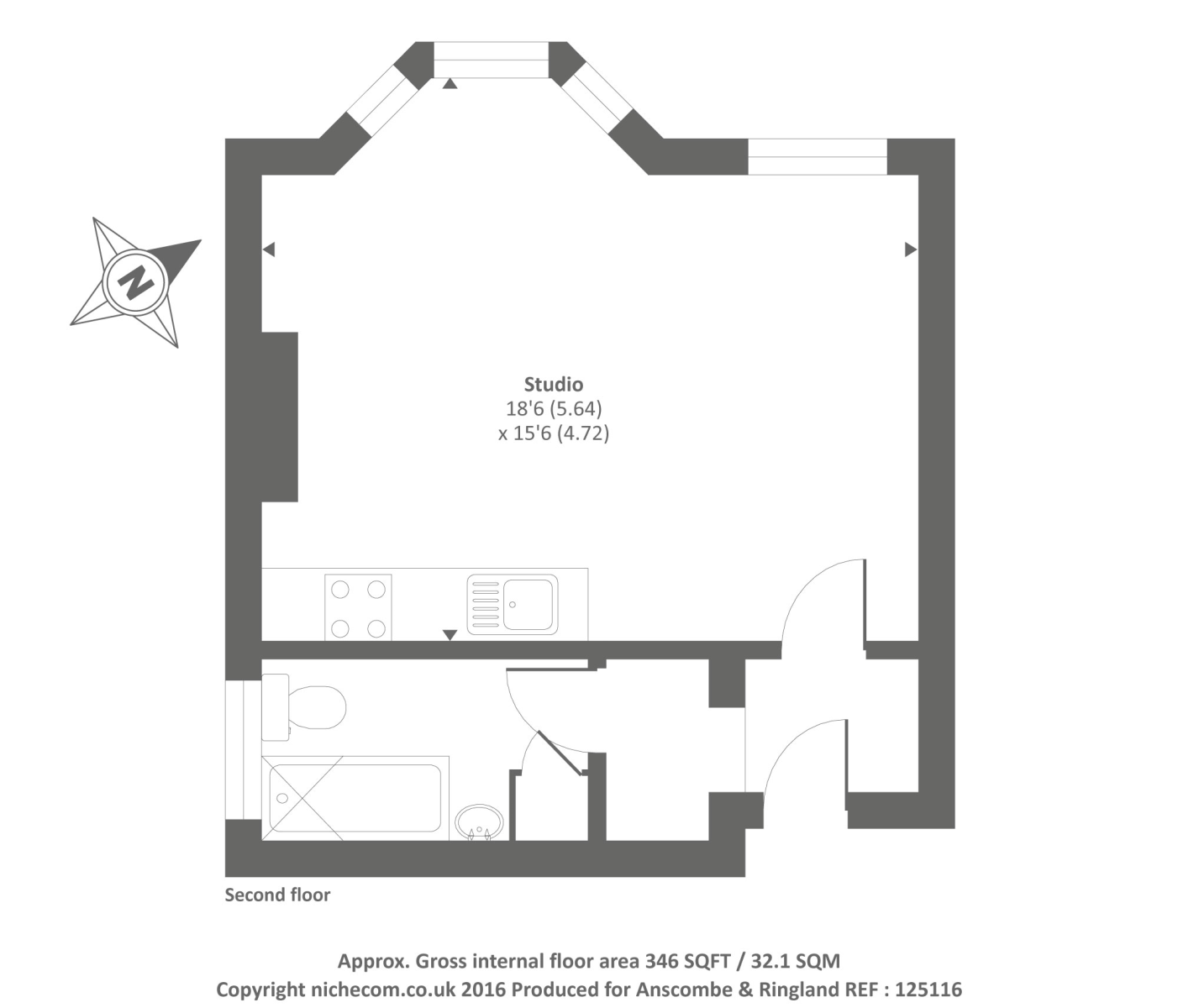 N

Studio
18'6 (5.64)
x 15'6 (4.72)

Second floor

Approx. Gross internal floor area 346 SQFT / 32.1 SQM
Copyright nichecom.co.uk 2016 Produced for Anscombe & Ringland REF : 125116